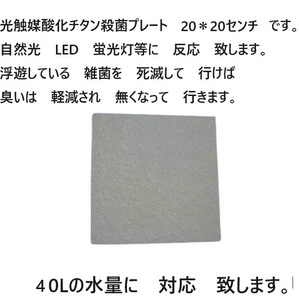 光触媒酸化チタン殺菌プレート　20＊20センチ　です。
自然光　LED　蛍光灯等に　反応　致します。
浮遊している　雑菌を　死滅して　行けば
臭いは　軽減され　無くなって　行きます。

40Lの水量に　対応　致します。